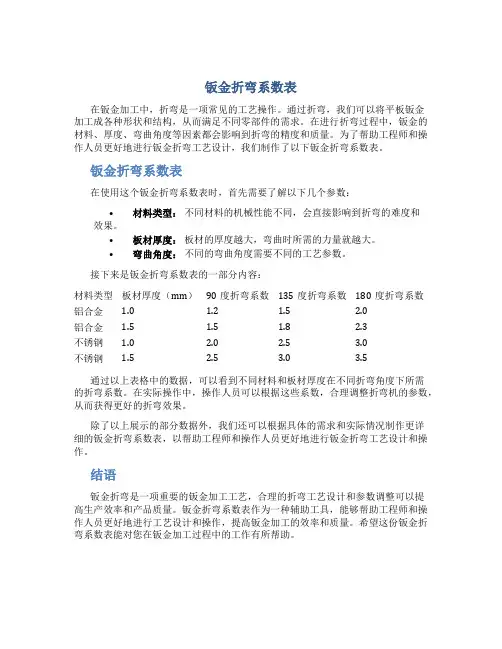 钣金折弯系数表

在钣金加工中，折弯是一项常见的工艺操作。通过折弯，我们可以将平板钣金加工成各种形状和结构，从而满足不同零部件的需求。在进行折弯过程中，钣金的材料、厚度、弯曲角度等因素都会影响到折弯的精度和质量。为了帮助工程师和操作人员更好地进行钣金折弯工艺设计，我们制作了以下钣金折弯系数表。

钣金折弯系数表

在使用这个钣金折弯系数表时，首先需要了解以下几个参数：

• 材料类型：不同材料的机械性能不同，会直接影响到折弯的难度和效果。
• 板材厚度：板材的厚度越大，弯曲时所需的力量就越大。
• 弯曲角度：不同的弯曲角度需要不同的工艺参数。

接下来是钣金折弯系数表的一部分内容：

| 材料类型 | 板材厚度（mm） | 90 度折弯系数 | 135 度折弯系数 | 180 度折弯系数 |
|---|---|---|---|---|
| 铝合金 | 1.0 | 1.2 | 1.5 | 2.0 |
| 铝合金 | 1.5 | 1.5 | 1.8 | 2.3 |
| 不锈钢 | 1.0 | 2.0 | 2.5 | 3.0 |
| 不锈钢 | 1.5 | 2.5 | 3.0 | 3.5 |

通过以上表格中的数据，可以看到不同材料和板材厚度在不同折弯角度下所需的折弯系数。在实际操作中，操作人员可以根据这些系数，合理调整折弯机的参数，从而获得更好的折弯效果。

除了以上展示的部分数据外，我们还可以根据具体的需求和实际情况制作更详细的钣金折弯系数表，以帮助工程师和操作人员更好地进行钣金折弯工艺设计和操作。

结语

钣金折弯是一项重要的钣金加工工艺，合理的折弯工艺设计和参数调整可以提高生产效率和产品质量。钣金折弯系数表作为一种辅助工具，能够帮助工程师和操作人员更好地进行工艺设计和操作，提高钣金加工的效率和质量。希望这份钣金折弯系数表能对您在钣金加工过程中的工作有所帮助。